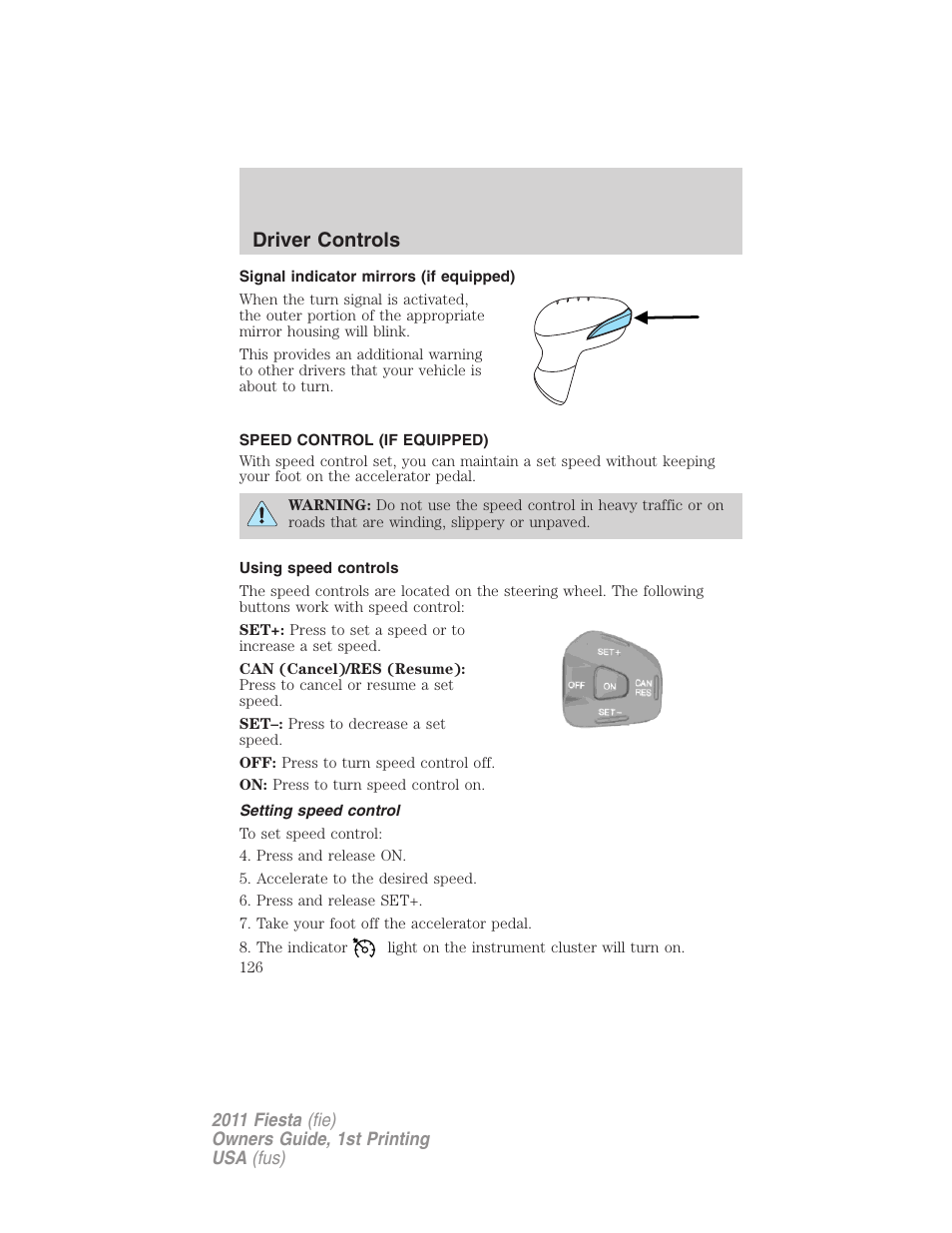 Driver Controls

Signal indicator mirrors (if equipped)

When the turn signal is activated, the outer portion of the appropriate mirror housing will blink.

This provides an additional warning to other drivers that your vehicle is about to turn.

SPEED CONTROL (IF EQUIPPED)

With speed control set, you can maintain a set speed without keeping your foot on the accelerator pedal.

WARNING: Do not use the speed control in heavy traffic or on roads that are winding, slippery or unpaved.

Using speed controls

The speed controls are located on the steering wheel. The following buttons work with speed control:

SET+: Press to set a speed or to increase a set speed.

CAN (Cancel)/RES (Resume): Press to cancel or resume a set speed.

SET–: Press to decrease a set speed.

OFF: Press to turn speed control off.

ON: Press to turn speed control on.

SET+
OFF
ON
CAN RES
SET–

Setting speed control

To set speed control:

4. Press and release ON.

5. Accelerate to the desired speed.

6. Press and release SET+.

7. Take your foot off the accelerator pedal.

8. The indicator light on the instrument cluster will turn on.

126

2011 Fiesta (fie)
Owners Guide, 1st Printing
USA (fus)